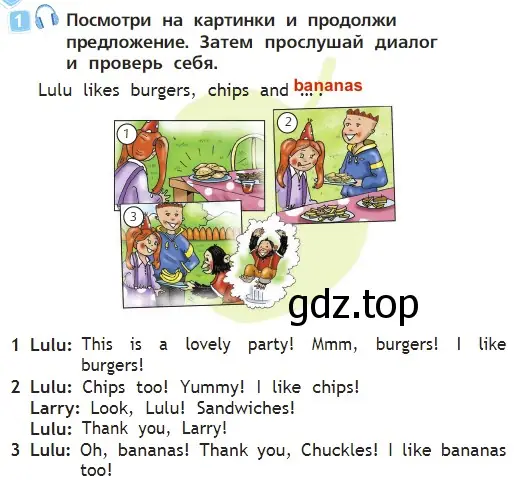 1 Посмотри на картинки и продолжи предложение. Затем прослушай диалог и проверь себя.

Lulu likes burgers, chips and … . bananas

1

2

3

gdz.top

1 Lulu: This is a lovely party! Mmm, burgers! I like burgers!
2 Lulu: Chips too! Yummy! I like chips!
Larry: Look, Lulu! Sandwiches!
Lulu: Thank you, Larry!
3 Lulu: Oh, bananas! Thank you, Chuckles! I like bananas too!